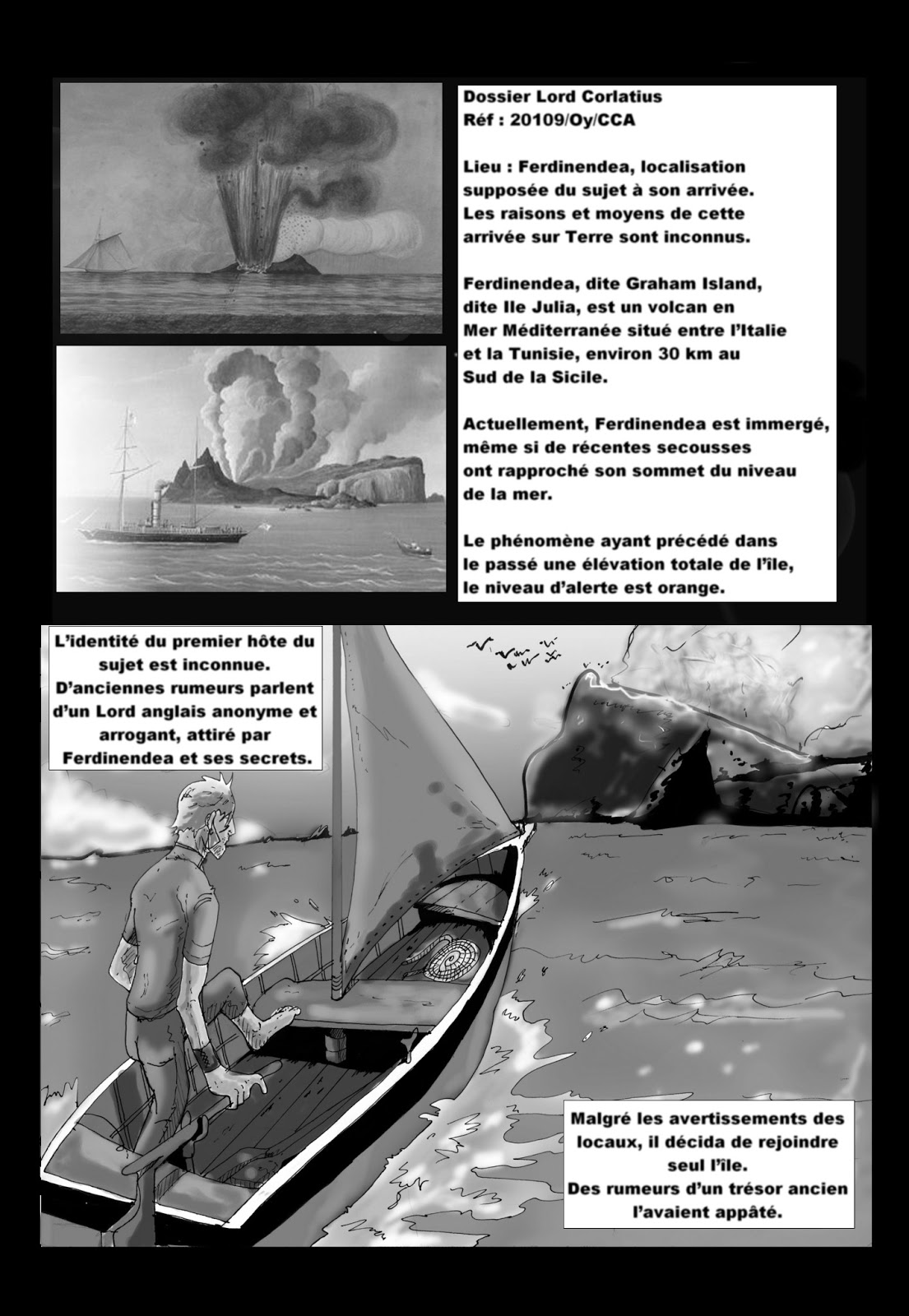 Dossier Lord Corlatius
Réf : 20109/Oy/CCA

Lieu : Ferdinendea, localisation supposée du sujet à son arrivée. Les raisons et moyens de cette arrivée sur Terre sont inconnus.

Ferdinendea, dite Graham Island, dite Ile Julia, est un volcan en Mer Méditerranée situé entre l'Italie et la Tunisie, environ 30 km au Sud de la Sicile.

Actuellement, Ferdinendea est immergé, même si de récentes secousses ont rapproché son sommet du niveau de la mer.

Le phénomène ayant précédé dans le passé une élévation totale de l'île, le niveau d'alerte est orange.

L'identité du premier hôte du sujet est inconnue. D'anciennes rumeurs parlent d'un Lord anglais anonyme et arrogant, attiré par Ferdinendea et ses secrets.

Malgré les avertissements des locaux, il décida de rejoindre seul l'île. Des rumeurs d'un trésor ancien l'avaient appâté.